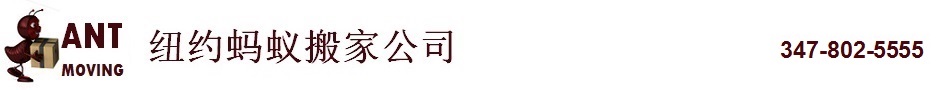 ANT
MOVING

纽约蚂蚁搬家公司

347-802-5555